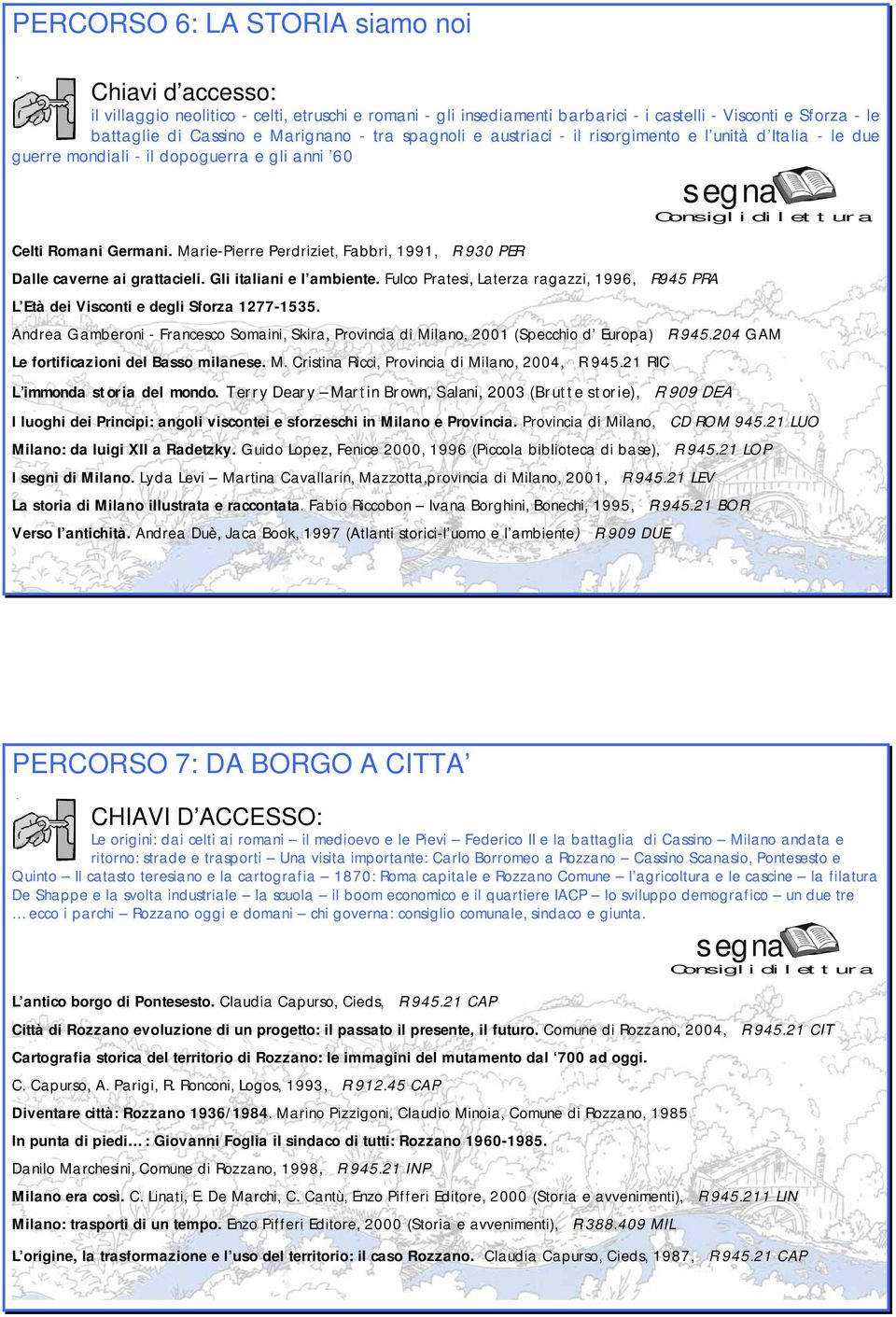 PERCORSO 6: LA STORIA siamo noi

Chiavi d'accesso:
il villaggio neolitico - celti, etruschi e romani - gli insediamenti barbarici - i castelli - Visconti e Sforza - le battaglie di Cassino e Marignano - tra spagnoli e austriaci - il risorgimento e l'unità d'Italia - le due guerre mondiali - il dopoguerra e gli anni '60

segna
Consigli di lettura

Celti Romani Germani. Marie-Pierre Perdriziet, Fabbri, 1991, R 930 PER

Dalle caverne ai grattacieli. Gli italiani e l'ambiente. Fulco Pratesi, Laterza ragazzi, 1996, R945 PRA

L'Età dei Visconti e degli Sforza 1277-1535.

Andrea Gamberoni - Francesco Somaini, Skira, Provincia di Milano, 2001 (Specchio d' Europa) R 945.204 GAM

Le fortificazioni del Basso milanese. M. Cristina Ricci, Provincia di Milano, 2004, R 945.21 RIC

L'immonda storia del mondo. Terry Deary – Martin Brown, Salani, 2003 (Brutte storie), R 909 DEA

I luoghi dei Principi: angoli viscontei e sforzeschi in Milano e Provincia. Provincia di Milano, CD ROM 945.21 LUO

Milano: da luigi XII a Radetzky. Guido Lopez, Fenice 2000, 1996 (Piccola biblioteca di base), R 945.21 LOP

I segni di Milano. Lyda Levi – Martina Cavallarin, Mazzotta,provincia di Milano, 2001, R 945.21 LEV

La storia di Milano illustrata e raccontata. Fabio Riccobon – Ivana Borghini, Bonechi, 1995, R 945.21 BOR

Verso l'antichità. Andrea Duè, Jaca Book, 1997 (Atlanti storici-l'uomo e l'ambiente) R 909 DUE

PERCORSO 7: DA BORGO A CITTA'

CHIAVI D'ACCESSO:
Le origini: dai celti ai romani – il medioevo e le Pievi – Federico II e la battaglia di Cassino – Milano andata e ritorno: strade e trasporti – Una visita importante: Carlo Borromeo a Rozzano – Cassino Scanasio, Pontesesto e Quinto – Il catasto teresiano e la cartografia – 1870: Roma capitale e Rozzano Comune – l'agricoltura e le cascine – la filatura De Shappe e la svolta industriale – la scuola – il boom economico e il quartiere IACP – lo sviluppo demografico – un due tre … ecco i parchi – Rozzano oggi e domani – chi governa: consiglio comunale, sindaco e giunta.

segna
Consigli di lettura

L'antico borgo di Pontesesto. Claudia Capurso, Cieds, R 945.21 CAP

Città di Rozzano evoluzione di un progetto: il passato il presente, il futuro. Comune di Rozzano, 2004, R 945.21 CIT

Cartografia storica del territorio di Rozzano: le immagini del mutamento dal '700 ad oggi.

C. Capurso, A. Parigi, R. Ronconi, Logos, 1993, R 912.45 CAP

Diventare città: Rozzano 1936/1984. Marino Pizzigoni, Claudio Minoia, Comune di Rozzano, 1985

In punta di piedi… : Giovanni Foglia il sindaco di tutti: Rozzano 1960-1985.

Danilo Marchesini, Comune di Rozzano, 1998, R 945.21 INP

Milano era così. C. Linati, E. De Marchi, C. Cantù, Enzo Pifferi Editore, 2000 (Storia e avvenimenti), R 945.211 LIN

Milano: trasporti di un tempo. Enzo Pifferi Editore, 2000 (Storia e avvenimenti), R 388.409 MIL

L'origine, la trasformazione e l'uso del territorio: il caso Rozzano. Claudia Capurso, Cieds, 1987, R 945.21 CAP